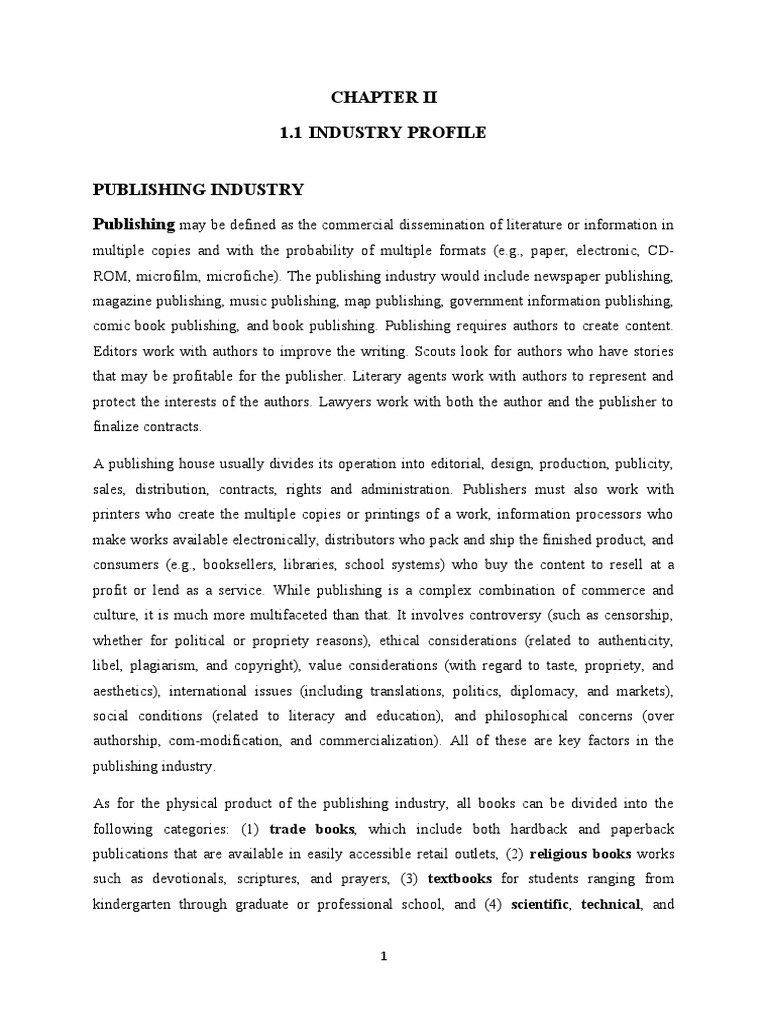 CHAPTER II

1.1 INDUSTRY PROFILE

PUBLISHING INDUSTRY

Publishing may be defined as the commercial dissemination of literature or information in multiple copies and with the probability of multiple formats (e.g., paper, electronic, CD-ROM, microfilm, microfiche). The publishing industry would include newspaper publishing, magazine publishing, music publishing, map publishing, government information publishing, comic book publishing, and book publishing. Publishing requires authors to create content. Editors work with authors to improve the writing. Scouts look for authors who have stories that may be profitable for the publisher. Literary agents work with authors to represent and protect the interests of the authors. Lawyers work with both the author and the publisher to finalize contracts.

A publishing house usually divides its operation into editorial, design, production, publicity, sales, distribution, contracts, rights and administration. Publishers must also work with printers who create the multiple copies or printings of a work, information processors who make works available electronically, distributors who pack and ship the finished product, and consumers (e.g., booksellers, libraries, school systems) who buy the content to resell at a profit or lend as a service. While publishing is a complex combination of commerce and culture, it is much more multifaceted than that. It involves controversy (such as censorship, whether for political or propriety reasons), ethical considerations (related to authenticity, libel, plagiarism, and copyright), value considerations (with regard to taste, propriety, and aesthetics), international issues (including translations, politics, diplomacy, and markets), social conditions (related to literacy and education), and philosophical concerns (over authorship, com-modification, and commercialization). All of these are key factors in the publishing industry.

As for the physical product of the publishing industry, all books can be divided into the following categories: (1) trade books, which include both hardback and paperback publications that are available in easily accessible retail outlets, (2) religious books works such as devotionals, scriptures, and prayers, (3) textbooks for students ranging from kindergarten through graduate or professional school, and (4) scientific, technical, and

1